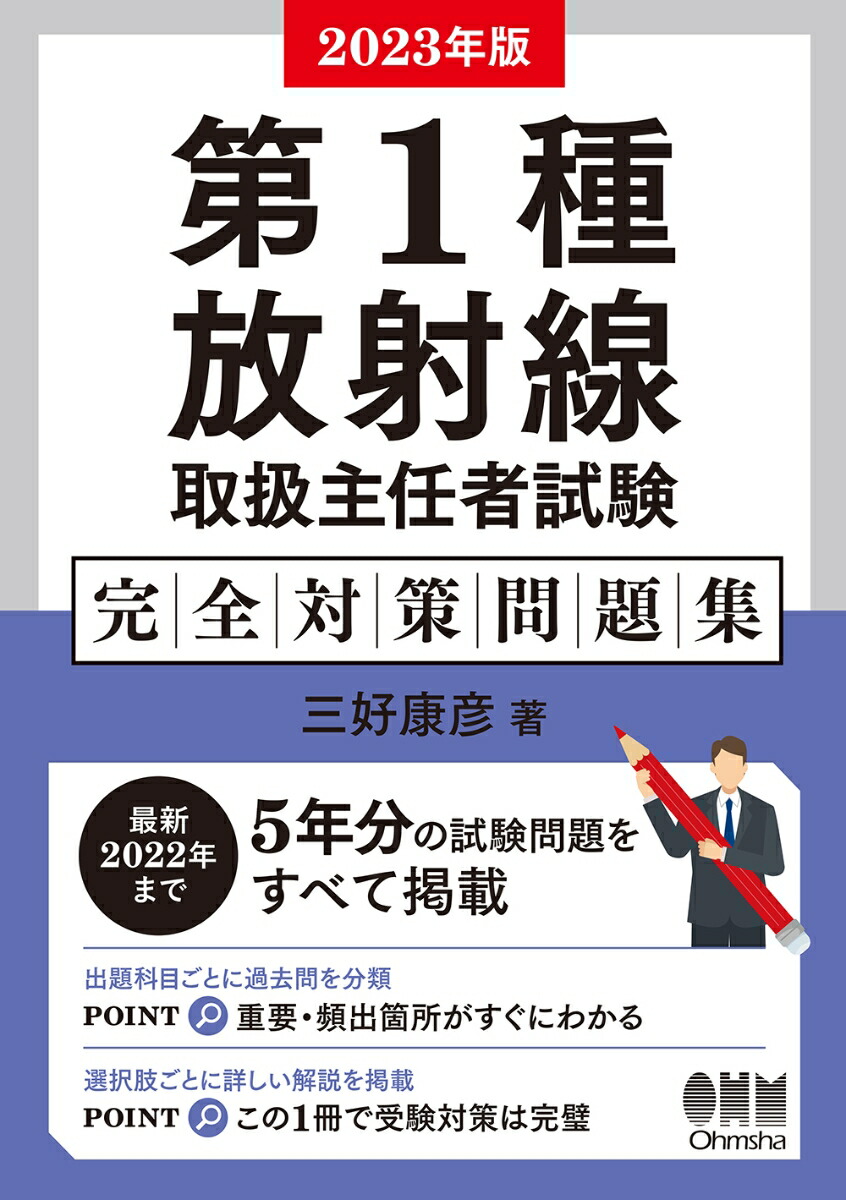 2023年版

第1種
放射線
取扱主任者試験

完全対策問題集

三好康彦 著

最新
2022年
まで

5年分の試験問題を
すべて掲載

出題科目ごとに過去問を分類
POINT 重要・頻出箇所がすぐにわかる

選択肢ごとに詳しい解説を掲載
POINT この1冊で受験対策は完璧

OHM
Ohmsha